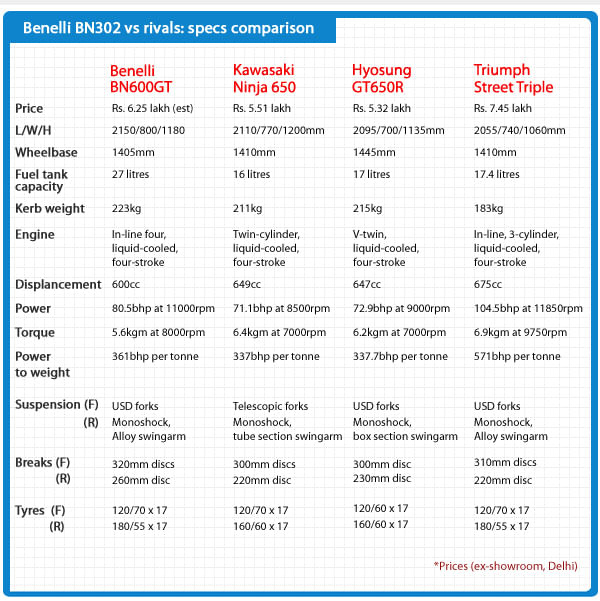 Benelli BN302 vs rivals: specs comparison

| | Benelli BN600GT | Kawasaki Ninja 650 | Hyosung GT650R | Triumph Street Triple |
|---|---|---|---|---|
| Price | Rs. 6.25 lakh (est) | Rs. 5.51 lakh | Rs. 5.32 lakh | Rs. 7.45 lakh |
| L/W/H | 2150/800/1180 | 2110/770/1200mm | 2095/700/1135mm | 2055/740/1060mm |
| Wheelbase | 1405mm | 1410mm | 1445mm | 1410mm |
| Fuel tank capacity | 27 litres | 16 litres | 17 litres | 17.4 litres |
| Kerb weight | 223kg | 211kg | 215kg | 183kg |
| Engine | In-line four, liquid-cooled, four-stroke | Twin-cylinder, liquid-cooled, four-stroke | V-twin, liquid-cooled, four-stroke | In-line, 3-cylinder, liquid-cooled, four-stroke |
| Displancement | 600cc | 649cc | 647cc | 675cc |
| Power | 80.5bhp at 11000rpm | 71.1bhp at 8500rpm | 72.9bhp at 9000rpm | 104.5bhp at 11850rpm |
| Torque | 5.6kgm at 8000rpm | 6.4kgm at 7000rpm | 6.2kgm at 7000rpm | 6.9kgm at 9750rpm |
| Power to weight | 361bhp per tonne | 337bhp per tonne | 337.7bhp per tonne | 571bhp per tonne |
| Suspension (F) | USD forks | Telescopic forks | USD forks | USD forks |
| (R) | Monoshock, Alloy swingarm | Monoshock, tube section swingarm | Monoshock, box section swingarm | Monoshock, Alloy swingarm |
| Breaks (F) | 320mm discs | 300mm discs | 300mm disc | 310mm discs |
| (R) | 260mm disc | 220mm disc | 230mm disc | 220mm disc |
| Tyres (F) | 120/70 x 17 | 120/70 x 17 | 120/60 x 17 | 120/70 x 17 |
| (R) | 180/55 x 17 | 160/60 x 17 | 160/60 x 17 | 180/55 x 17 |

*Prices (ex-showroom, Delhi)